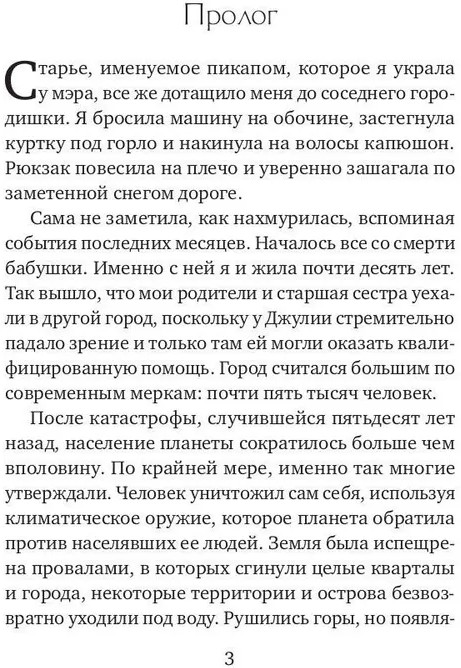 Пролог

Старье, именуемое пикапом, которое я украла у мэра, все же дотащило меня до соседнего городишки. Я бросила машину на обочине, застегнула куртку под горло и накинула на волосы капюшон. Рюкзак повесила на плечо и уверенно зашагала по заметенной снегом дороге.

Сама не заметила, как нахмурилась, вспоминая события последних месяцев. Началось все со смерти бабушки. Именно с ней я и жила почти десять лет. Так вышло, что мои родители и старшая сестра уехали в другой город, поскольку у Джулии стремительно падало зрение и только там ей могли оказать квалифицированную помощь. Город считался большим по современным меркам: почти пять тысяч человек.

После катастрофы, случившейся пятьдесят лет назад, население планеты сократилось больше чем вполовину. По крайней мере, именно так многие утверждали. Человек уничтожил сам себя, используя климатическое оружие, которое планета обратила против населявших ее людей. Земля была испещрена провалами, в которых сгинули целые кварталы и города, некоторые территории и острова безвозвратно уходили под воду. Рушились горы, но появля-

3